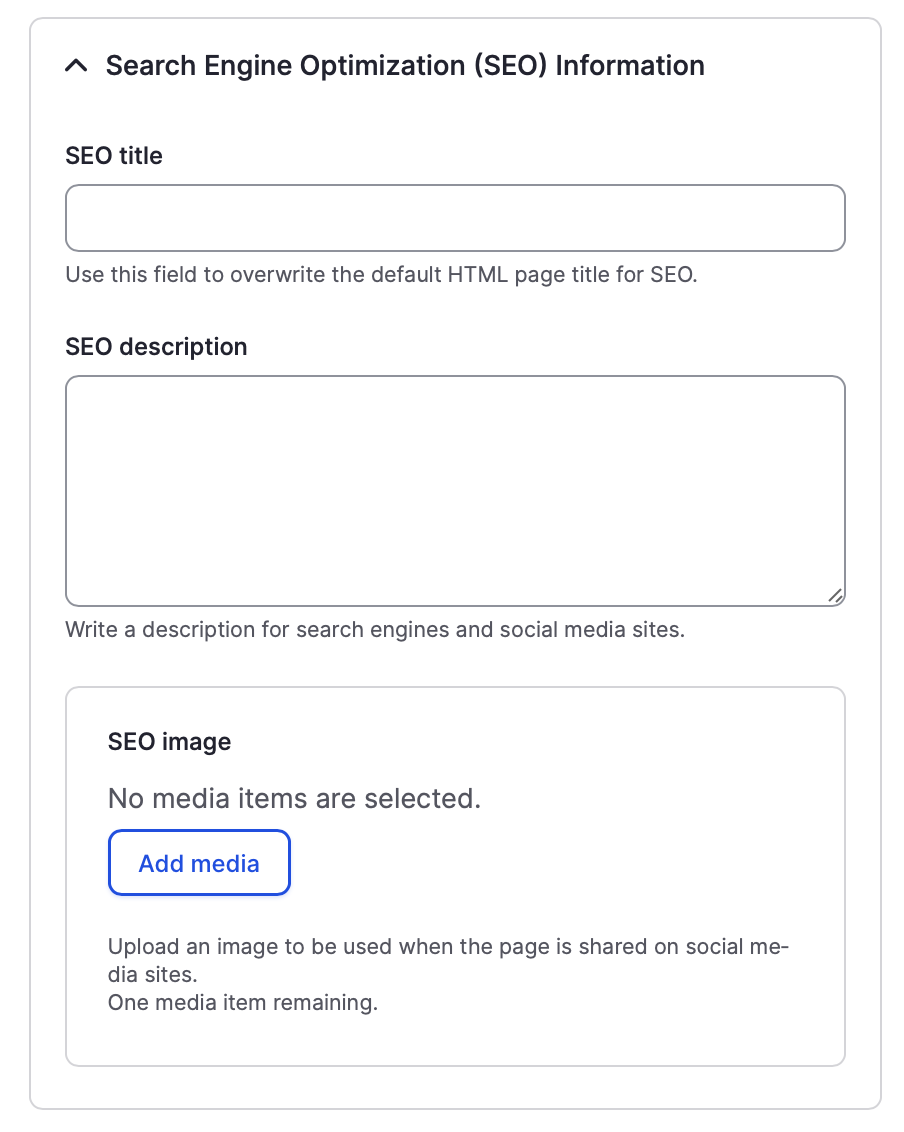 Search Engine Optimization (SEO) Information

SEO title

Use this field to overwrite the default HTML page title for SEO.

SEO description

Write a description for search engines and social media sites.

SEO image

No media items are selected.

Add media

Upload an image to be used when the page is shared on social media sites.
One media item remaining.